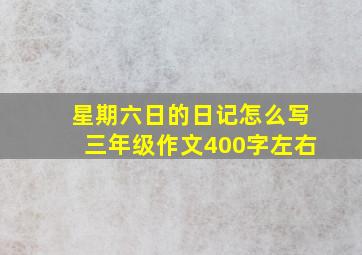 星期六日的日记怎么写
三年级作文400字左右